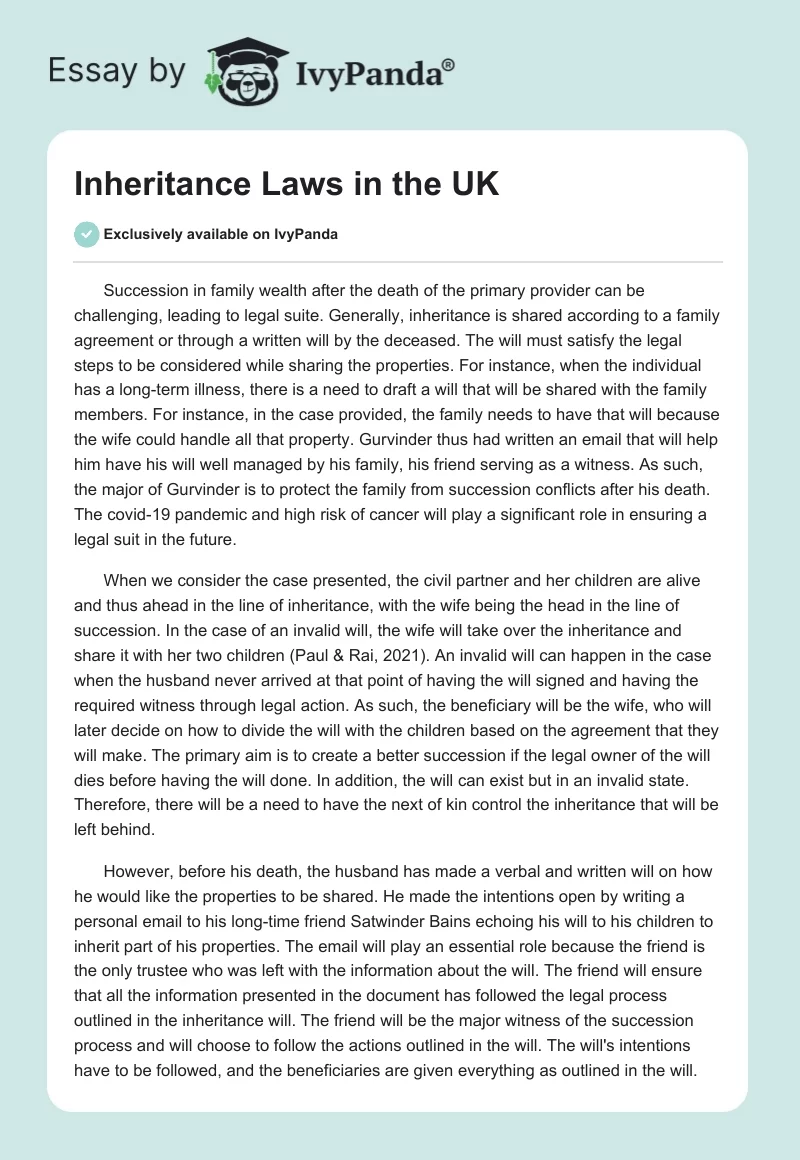 Essay by IvyPanda®

Inheritance Laws in the UK

Exclusively available on IvyPanda

Succession in family wealth after the death of the primary provider can be challenging, leading to legal suite. Generally, inheritance is shared according to a family agreement or through a written will by the deceased. The will must satisfy the legal steps to be considered while sharing the properties. For instance, when the individual has a long-term illness, there is a need to draft a will that will be shared with the family members. For instance, in the case provided, the family needs to have that will because the wife could handle all that property. Gurvinder thus had written an email that will help him have his will well managed by his family, his friend serving as a witness. As such, the major of Gurvinder is to protect the family from succession conflicts after his death. The covid-19 pandemic and high risk of cancer will play a significant role in ensuring a legal suit in the future.

When we consider the case presented, the civil partner and her children are alive and thus ahead in the line of inheritance, with the wife being the head in the line of succession. In the case of an invalid will, the wife will take over the inheritance and share it with her two children (Paul & Rai, 2021). An invalid will can happen in the case when the husband never arrived at that point of having the will signed and having the required witness through legal action. As such, the beneficiary will be the wife, who will later decide on how to divide the will with the children based on the agreement that they will make. The primary aim is to create a better succession if the legal owner of the will dies before having the will done. In addition, the will can exist but in an invalid state. Therefore, there will be a need to have the next of kin control the inheritance that will be left behind.

However, before his death, the husband has made a verbal and written will on how he would like the properties to be shared. He made the intentions open by writing a personal email to his long-time friend Satwinder Bains echoing his will to his children to inherit part of his properties. The email will play an essential role because the friend is the only trustee who was left with the information about the will. The friend will ensure that all the information presented in the document has followed the legal process outlined in the inheritance will. The friend will be the major witness of the succession process and will choose to follow the actions outlined in the will. The will's intentions have to be followed, and the beneficiaries are given everything as outlined in the will.